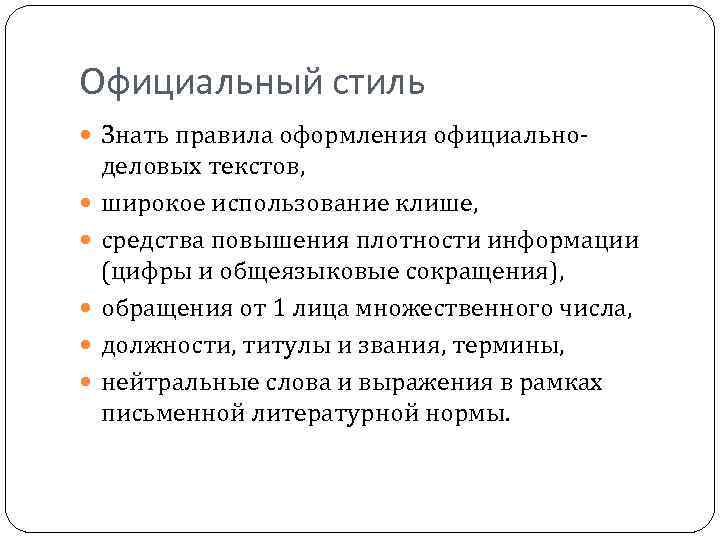 Официальный стиль

Знать правила оформления официально-деловых текстов,

широкое использование клише,

средства повышения плотности информации (цифры и общеязыковые сокращения),

обращения от 1 лица множественного числа,

должности, титулы и звания, термины,

нейтральные слова и выражения в рамках письменной литературной нормы.